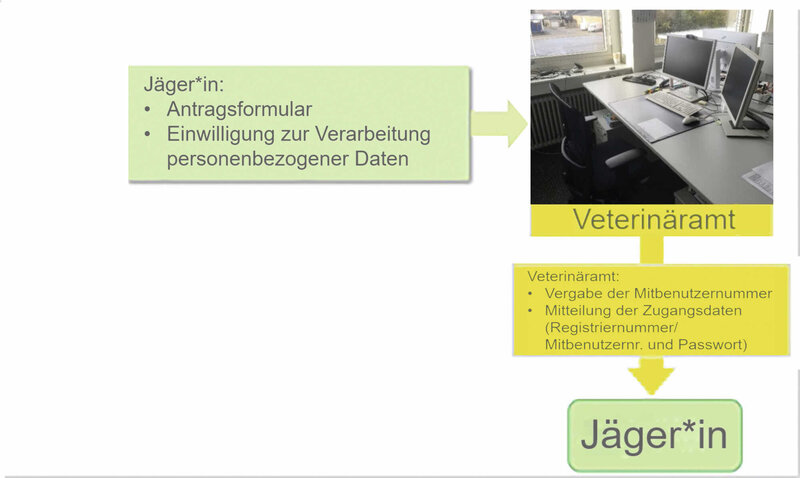 Jäger*in:
• Antragsformular
• Einwilligung zur Verarbeitung personenbezogener Daten

Veterinäramt

Veterinäramt:
• Vergabe der Mitbenutzernummer
• Mitteilung der Zugangsdaten (Registriernummer/ Mitbenutzernr. und Passwort)

Jäger*in